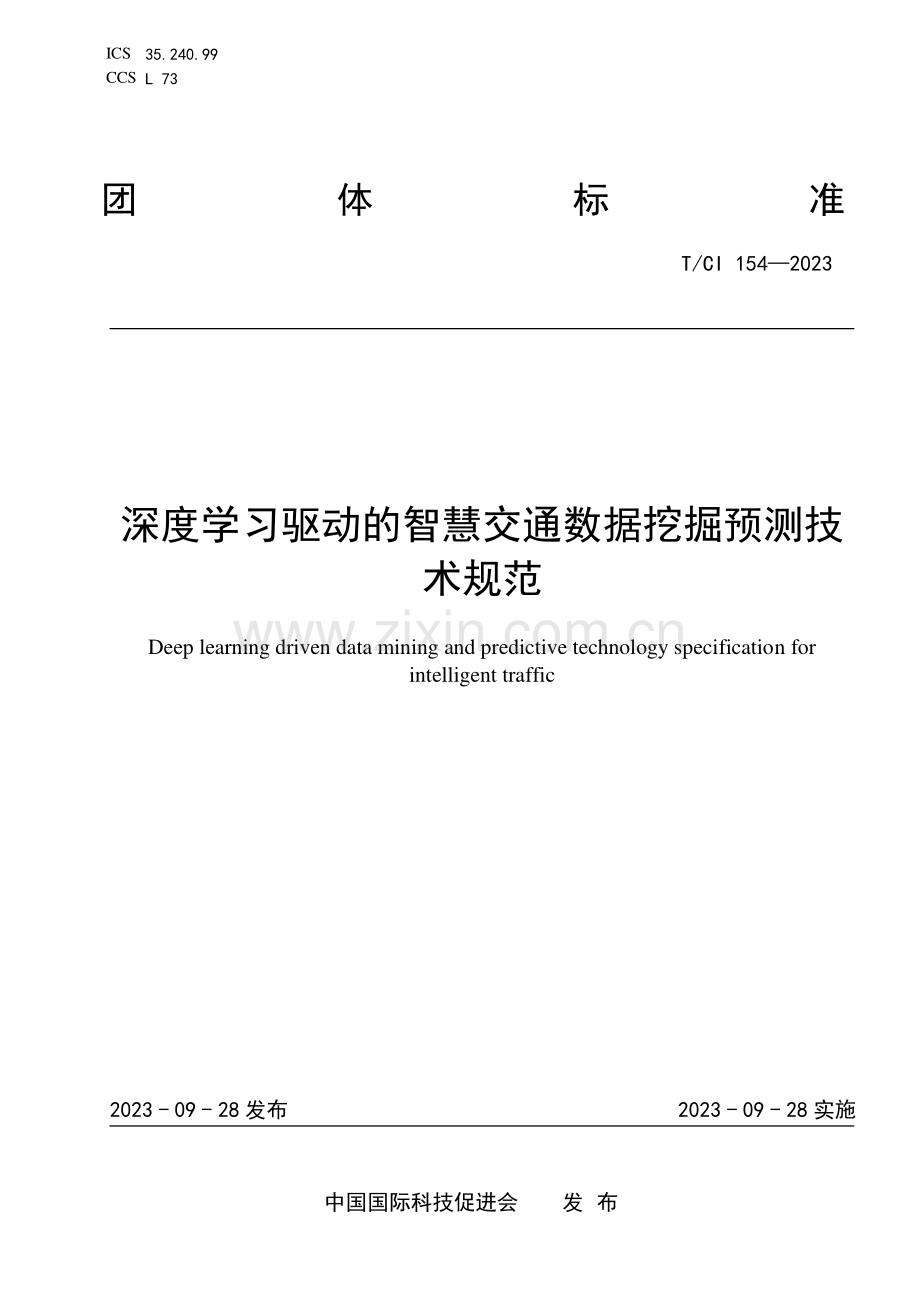 ICS 35.240.99
CCS L 73

团 体 标 准

T/CI 154—2023

深度学习驱动的智慧交通数据挖掘预测技术规范

www.zixin.com.cn

Deep learning driven data mining and predictive technology specification for intelligent traffic

2023 - 09 - 28 发布

2023 - 09 - 28 实施

中国国际科技促进会 发 布